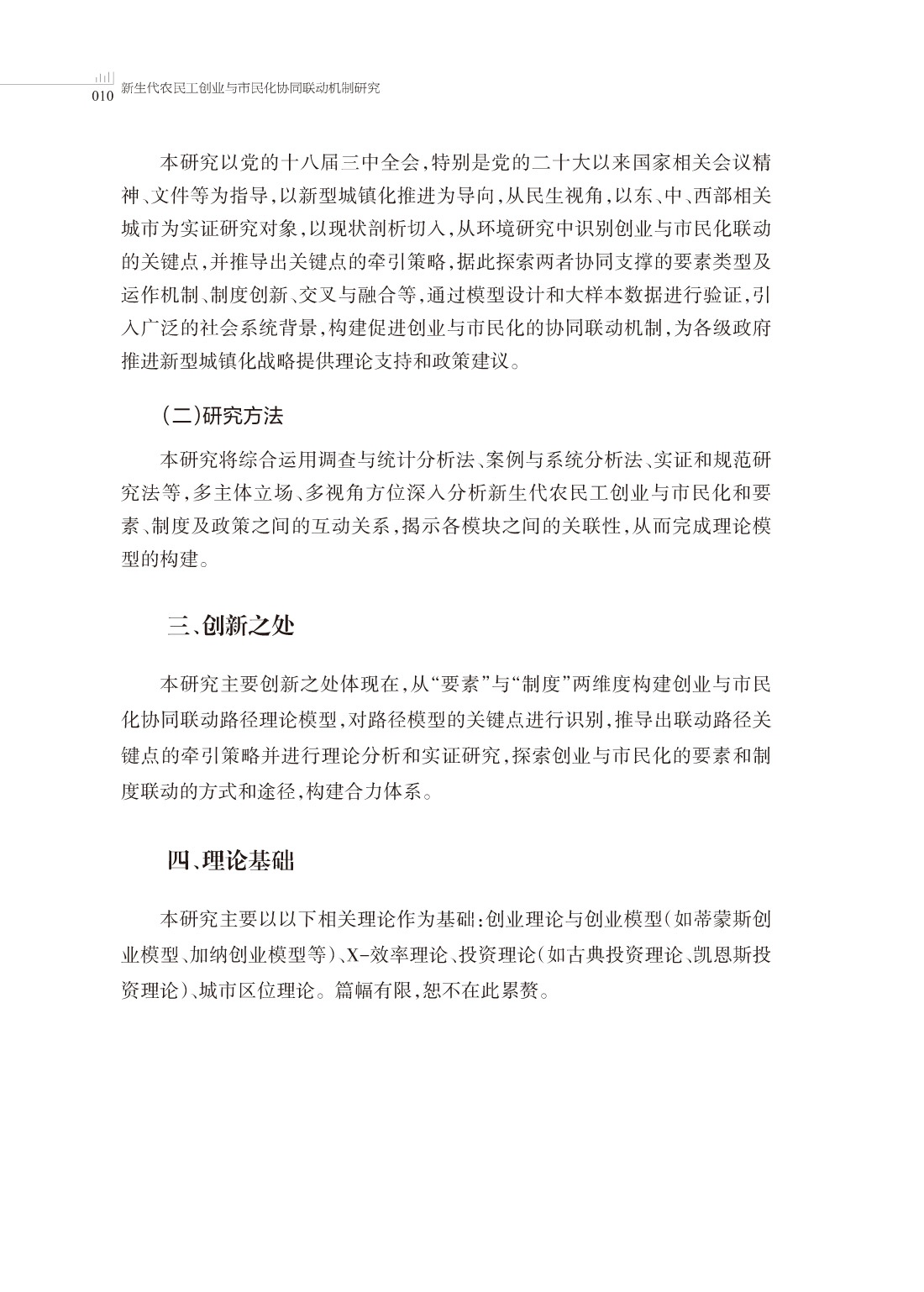 010 新生代农民工创业与市民化协同联动机制研究

本研究以党的十八届三中全会，特别是党的二十大以来国家相关会议精神、文件等为指导，以新型城镇化推进为导向，从民生视角，以东、中、西部相关城市为实证研究对象，以现状剖析切入，从环境研究中识别创业与市民化联动的关键点，并推导出关键点的牵引策略，据此探索两者协同支撑的要素类型及运作机制、制度创新、交叉与融合等，通过模型设计和大样本数据进行验证，引入广泛的社会系统背景，构建促进创业与市民化的协同联动机制，为各级政府推进新型城镇化战略提供理论支持和政策建议。

（二）研究方法

本研究将综合运用调查与统计分析法、案例与系统分析法、实证和规范研究法等，多主体立场、多视角方位深入分析新生代农民工创业与市民化和要素、制度及政策之间的互动关系，揭示各模块之间的关联性，从而完成理论模型的构建。

三、创新之处

本研究主要创新之处体现在，从“要素”与“制度”两维度构建创业与市民化协同联动路径理论模型，对路径模型的关键点进行识别，推导出联动路径关键点的牵引策略并进行理论分析和实证研究，探索创业与市民化的要素和制度联动的方式和途径，构建合力体系。

四、理论基础

本研究主要以以下相关理论作为基础：创业理论与创业模型（如蒂蒙斯创业模型、加纳创业模型等）、X-效率理论、投资理论（如古典投资理论、凯恩斯投资理论）、城市区位理论。篇幅有限，恕不在此累赘。